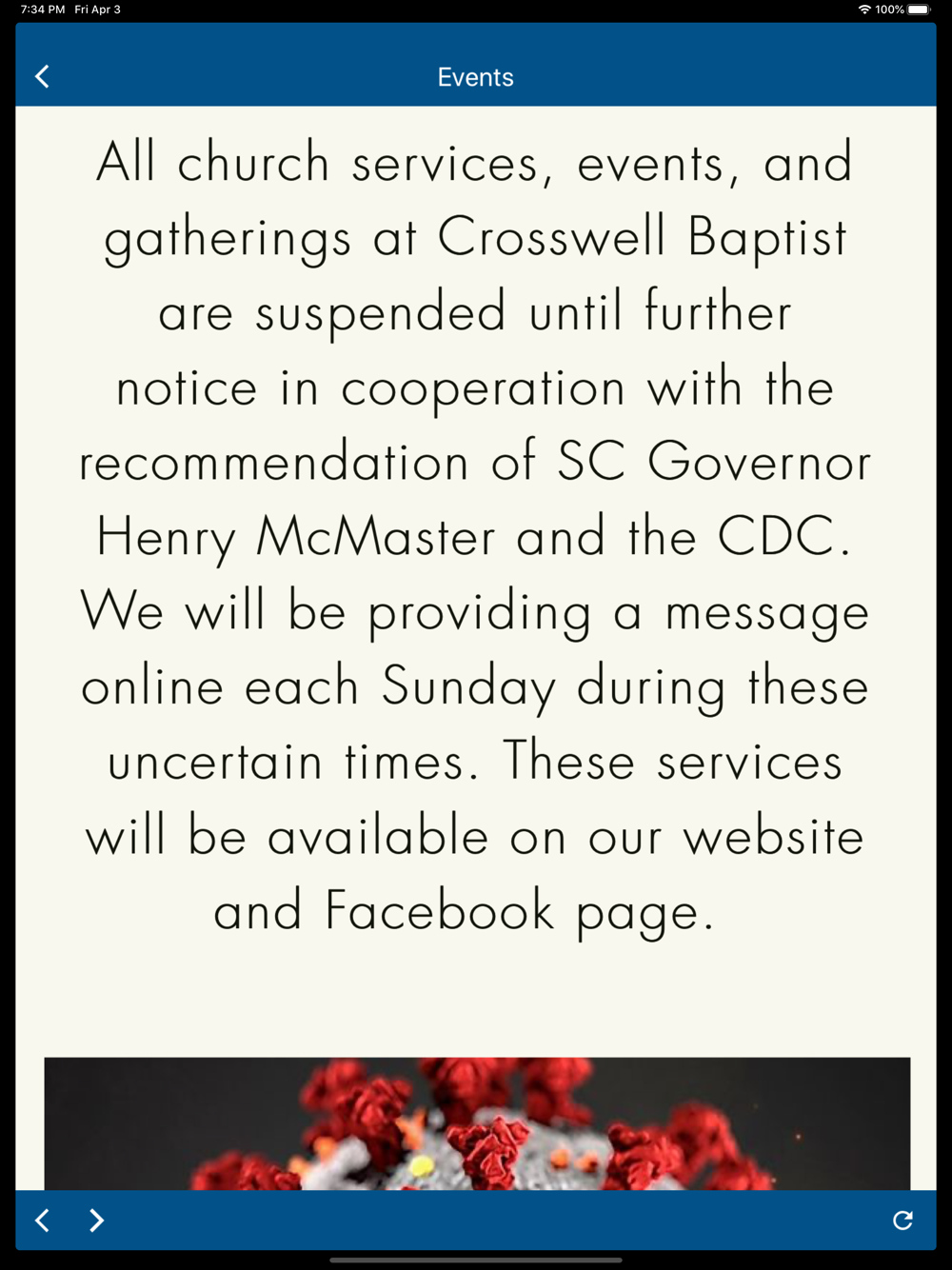 7:34 PM Fri Apr 3
100%

Events

All church services, events, and gatherings at Crosswell Baptist are suspended until further notice in cooperation with the recommendation of SC Governor Henry McMaster and the CDC. We will be providing a message online each Sunday during these uncertain times. These services will be available on our website and Facebook page.